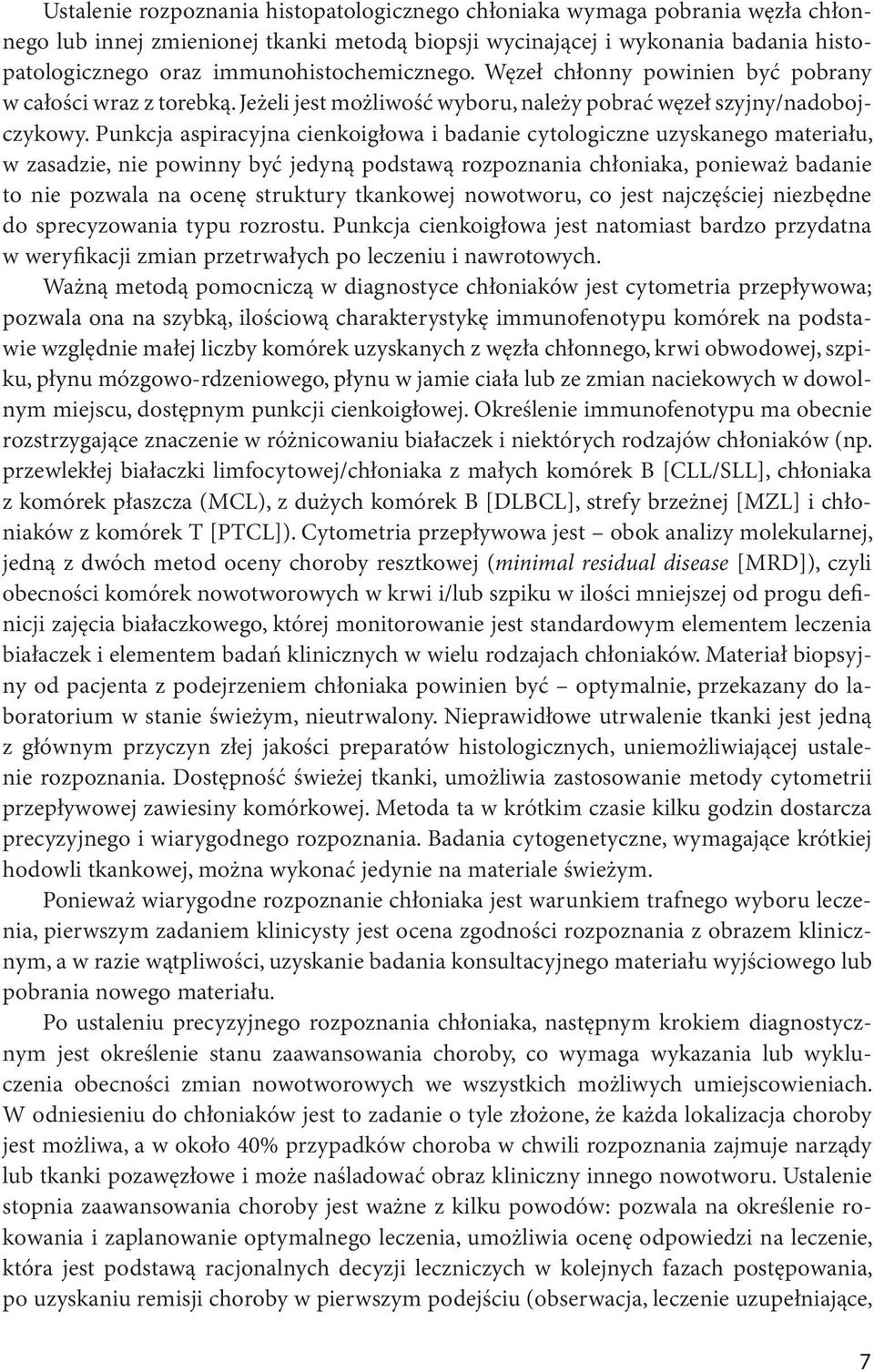 Ustalenie rozpoznania histopatologicznego chłoniaka wymaga pobrania węzła chłonnego lub innej zmienionej tkanki metodą biopsji wycinającej i wykonania badania histopatologicznego oraz immunohistochemicznego. Węzeł chłonny powinien być pobrany w całości wraz z torebką. Jeżeli jest możliwość wyboru, należy pobrać węzeł szyjny/nadobojczykowy. Punkcja aspiracyjna cienkoigłowa i badanie cytologiczne uzyskanego materiału, w zasadzie, nie powinny być jedyną podstawą rozpoznania chłoniaka, ponieważ badanie to nie pozwala na ocenę struktury tkankowej nowotworu, co jest najczęściej niezbędne do sprecyzowania typu rozrostu. Punkcja cienkoigłowa jest natomiast bardzo przydatna w weryfikacji zmian przetrwałych po leczeniu i nawrotowych.

Ważną metodą pomocniczą w diagnostyce chłoniaków jest cytometria przepływowa; pozwala ona na szybką, ilościową charakterystykę immunofenotypu komórek na podstawie względnie małej liczby komórek uzyskanych z węzła chłonnego, krwi obwodowej, szpiku, płynu mózgowo-rdzeniowego, płynu w jamie ciała lub ze zmian naciekowych w dowolnym miejscu, dostępnym punkcji cienkoigłowej. Określenie immunofenotypu ma obecnie rozstrzygające znaczenie w różnicowaniu białaczek i niektórych rodzajów chłoniaków (np. przewlekłej białaczki limfocytowej/chłoniaka z małych komórek B [CLL/SLL], chłoniaka z komórek płaszcza (MCL), z dużych komórek B [DLBCL], strefy brzeżnej [MZL] i chłoniaków z komórek T [PTCL]). Cytometria przepływowa jest – obok analizy molekularnej, jedną z dwóch metod oceny choroby resztkowej (minimal residual disease [MRD]), czyli obecności komórek nowotworowych w krwi i/lub szpiku w ilości mniejszej od progu definicji zajęcia białaczkowego, której monitorowanie jest standardowym elementem leczenia białaczek i elementem badań klinicznych w wielu rodzajach chłoniaków. Materiał biopsyjny od pacjenta z podejrzeniem chłoniaka powinien być – optymalnie, przekazany do laboratorium w stanie świeżym, nieutrwalony. Nieprawidłowe utrwalenie tkanki jest jedną z głównym przyczyn złej jakości preparatów histologicznych, uniemożliwiającej ustalenie rozpoznania. Dostępność świeżej tkanki, umożliwia zastosowanie metody cytometrii przepływowej zawiesiny komórkowej. Metoda ta w krótkim czasie kilku godzin dostarcza precyzyjnego i wiarygodnego rozpoznania. Badania cytogenetyczne, wymagające krótkiej hodowli tkankowej, można wykonać jedynie na materiale świeżym.

Ponieważ wiarygodne rozpoznanie chłoniaka jest warunkiem trafnego wyboru leczenia, pierwszym zadaniem klinicysty jest ocena zgodności rozpoznania z obrazem klinicznym, a w razie wątpliwości, uzyskanie badania konsultacyjnego materiału wyjściowego lub pobrania nowego materiału.

Po ustaleniu precyzyjnego rozpoznania chłoniaka, następnym krokiem diagnostycznym jest określenie stanu zaawansowania choroby, co wymaga wykazania lub wykluczenia obecności zmian nowotworowych we wszystkich możliwych umiejscowieniach. W odniesieniu do chłoniaków jest to zadanie o tyle złożone, że każda lokalizacja choroby jest możliwa, a w około 40% przypadków choroba w chwili rozpoznania zajmuje narządy lub tkanki pozawęzłowe i może naśladować obraz kliniczny innego nowotworu. Ustalenie stopnia zaawansowania choroby jest ważne z kilku powodów: pozwala na określenie rokowania i zaplanowanie optymalnego leczenia, umożliwia ocenę odpowiedzi na leczenie, która jest podstawą racjonalnych decyzji leczniczych w kolejnych fazach postępowania, po uzyskaniu remisji choroby w pierwszym podejściu (obserwacja, leczenie uzupełniające,

7